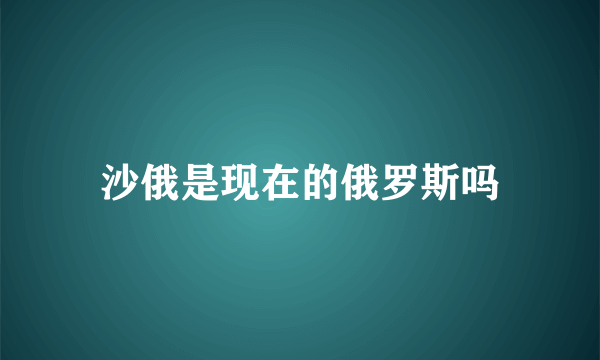 沙俄是现在的俄罗斯吗